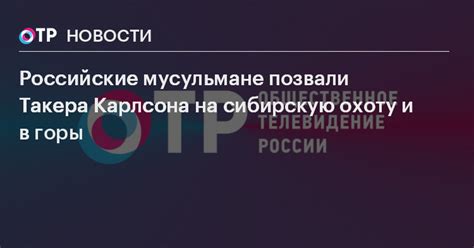 ОТР НОВОСТИ

Российские мусульмане позвали Такера Карлсона на сибирскую охоту и в горы

ОТР ОБЩЕСТВЕННОЕ ТЕЛЕВИДЕНИЕ РОССИИ